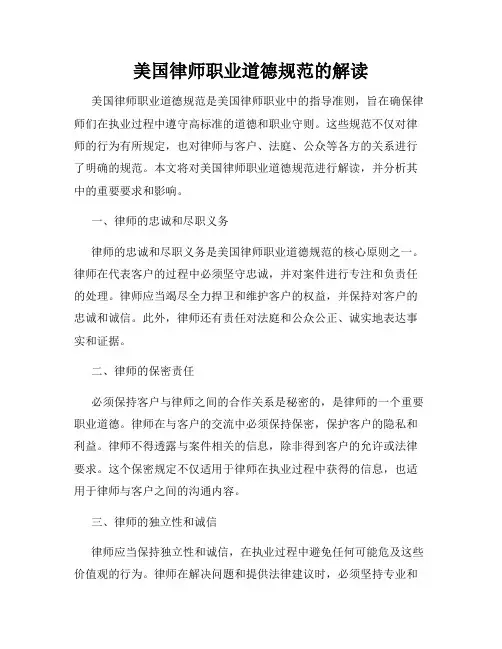 美国律师职业道德规范的解读

美国律师职业道德规范是美国律师职业中的指导准则，旨在确保律师们在执业过程中遵守高标准的道德和职业守则。这些规范不仅对律师的行为有所规定，也对律师与客户、法庭、公众等各方的关系进行了明确的规范。本文将对美国律师职业道德规范进行解读，并分析其中的重要要求和影响。

一、律师的忠诚和尽职义务

律师的忠诚和尽职义务是美国律师职业道德规范的核心原则之一。律师在代表客户的过程中必须坚守忠诚，并对案件进行专注和负责任的处理。律师应当竭尽全力捍卫和维护客户的权益，并保持对客户的忠诚和诚信。此外，律师还有责任对法庭和公众公正、诚实地表达事实和证据。

二、律师的保密责任

必须保持客户与律师之间的合作关系是秘密的，是律师的一个重要职业道德。律师在与客户的交流中必须保持保密，保护客户的隐私和利益。律师不得透露与案件相关的信息，除非得到客户的允许或法律要求。这个保密规定不仅适用于律师在执业过程中获得的信息，也适用于律师与客户之间的沟通内容。

三、律师的独立性和诚信

律师应当保持独立性和诚信，在执业过程中避免任何可能危及这些价值观的行为。律师在解决问题和提供法律建议时，必须坚持专业和